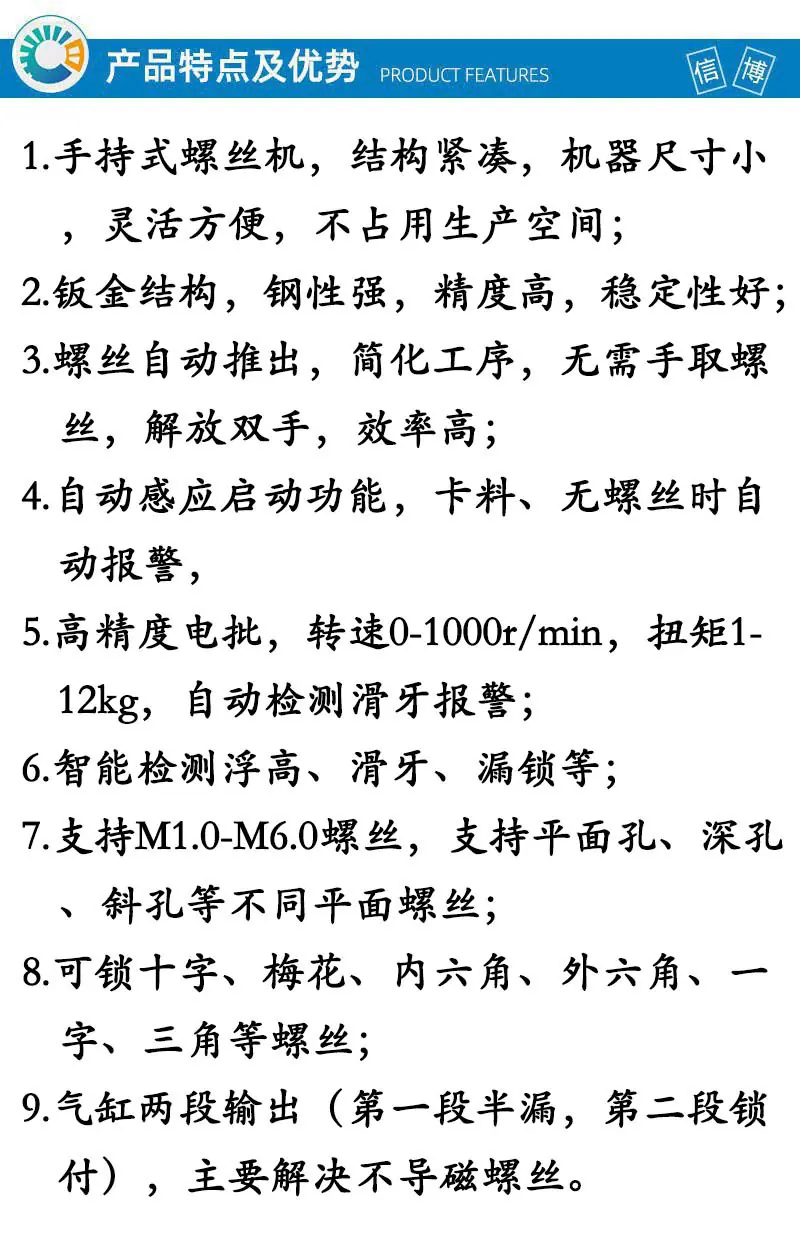 产品特点及优势 PRODUCT FEATURES

信 博

1.手持式螺丝机，结构紧凑，机器尺寸小，灵活方便，不占用生产空间；

2.钣金结构，钢性强，精度高，稳定性好；

3.螺丝自动推出，简化工序，无需手取螺丝，解放双手，效率高；

4.自动感应启动功能，卡料、无螺丝时自动报警，

5.高精度电批，转速0-1000r/min，扭矩1-12kg，自动检测滑牙报警；

6.智能检测浮高、滑牙、漏锁等；

7.支持M1.0-M6.0螺丝，支持平面孔、深孔、斜孔等不同平面螺丝；

8.可锁十字、梅花、内六角、外六角、一字、三角等螺丝；

9.气缸两段输出（第一段半漏，第二段锁付），主要解决不导磁螺丝。